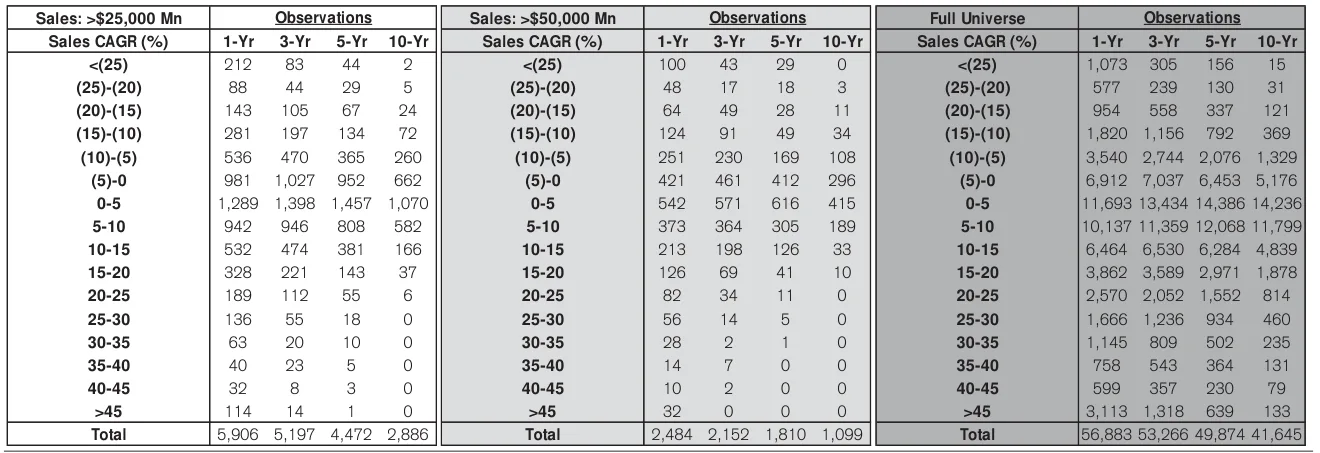 | Sales: >$25,000 Mn | Observations | | | |
|---|---|---|---|---|
| Sales CAGR (%) | 1-Yr | 3-Yr | 5-Yr | 10-Yr |
| <(25) | 212 | 83 | 44 | 2 |
| (25)-(20) | 88 | 44 | 29 | 5 |
| (20)-(15) | 143 | 105 | 67 | 24 |
| (15)-(10) | 281 | 197 | 134 | 72 |
| (10)-(5) | 536 | 470 | 365 | 260 |
| (5)-0 | 981 | 1,027 | 952 | 662 |
| 0-5 | 1,289 | 1,398 | 1,457 | 1,070 |
| 5-10 | 942 | 946 | 808 | 582 |
| 10-15 | 532 | 474 | 381 | 166 |
| 15-20 | 328 | 221 | 143 | 37 |
| 20-25 | 189 | 112 | 55 | 6 |
| 25-30 | 136 | 55 | 18 | 0 |
| 30-35 | 63 | 20 | 10 | 0 |
| 35-40 | 40 | 23 | 5 | 0 |
| 40-45 | 32 | 8 | 3 | 0 |
| >45 | 114 | 14 | 1 | 0 |
| Total | 5,906 | 5,197 | 4,472 | 2,886 |

| Sales: >$50,000 Mn | Observations | | | |
|---|---|---|---|---|
| Sales CAGR (%) | 1-Yr | 3-Yr | 5-Yr | 10-Yr |
| <(25) | 100 | 43 | 29 | 0 |
| (25)-(20) | 48 | 17 | 18 | 3 |
| (20)-(15) | 64 | 49 | 28 | 11 |
| (15)-(10) | 124 | 91 | 49 | 34 |
| (10)-(5) | 251 | 230 | 169 | 108 |
| (5)-0 | 421 | 461 | 412 | 296 |
| 0-5 | 542 | 571 | 616 | 415 |
| 5-10 | 373 | 364 | 305 | 189 |
| 10-15 | 213 | 198 | 126 | 33 |
| 15-20 | 126 | 69 | 41 | 10 |
| 20-25 | 82 | 34 | 11 | 0 |
| 25-30 | 56 | 14 | 5 | 0 |
| 30-35 | 28 | 2 | 1 | 0 |
| 35-40 | 14 | 7 | 0 | 0 |
| 40-45 | 10 | 2 | 0 | 0 |
| >45 | 32 | 0 | 0 | 0 |
| Total | 2,484 | 2,152 | 1,810 | 1,099 |

| Full Universe | Observations | | | |
|---|---|---|---|---|
| Sales CAGR (%) | 1-Yr | 3-Yr | 5-Yr | 10-Yr |
| <(25) | 1,073 | 305 | 156 | 15 |
| (25)-(20) | 577 | 239 | 130 | 31 |
| (20)-(15) | 954 | 558 | 337 | 121 |
| (15)-(10) | 1,820 | 1,156 | 792 | 369 |
| (10)-(5) | 3,540 | 2,744 | 2,076 | 1,329 |
| (5)-0 | 6,912 | 7,037 | 6,453 | 5,176 |
| 0-5 | 11,693 | 13,434 | 14,386 | 14,236 |
| 5-10 | 10,137 | 11,359 | 12,068 | 11,799 |
| 10-15 | 6,464 | 6,530 | 6,284 | 4,839 |
| 15-20 | 3,862 | 3,589 | 2,971 | 1,878 |
| 20-25 | 2,570 | 2,052 | 1,552 | 814 |
| 25-30 | 1,666 | 1,236 | 934 | 460 |
| 30-35 | 1,145 | 809 | 502 | 235 |
| 35-40 | 758 | 543 | 364 | 131 |
| 40-45 | 599 | 357 | 230 | 79 |
| >45 | 3,113 | 1,318 | 639 | 133 |
| Total | 56,883 | 53,266 | 49,874 | 41,645 |